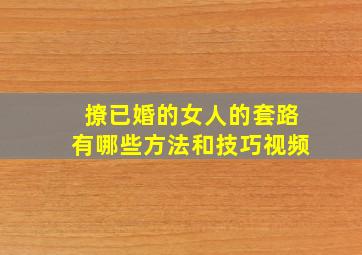 撩已婚的女人的套路
有哪些方法和技巧视频